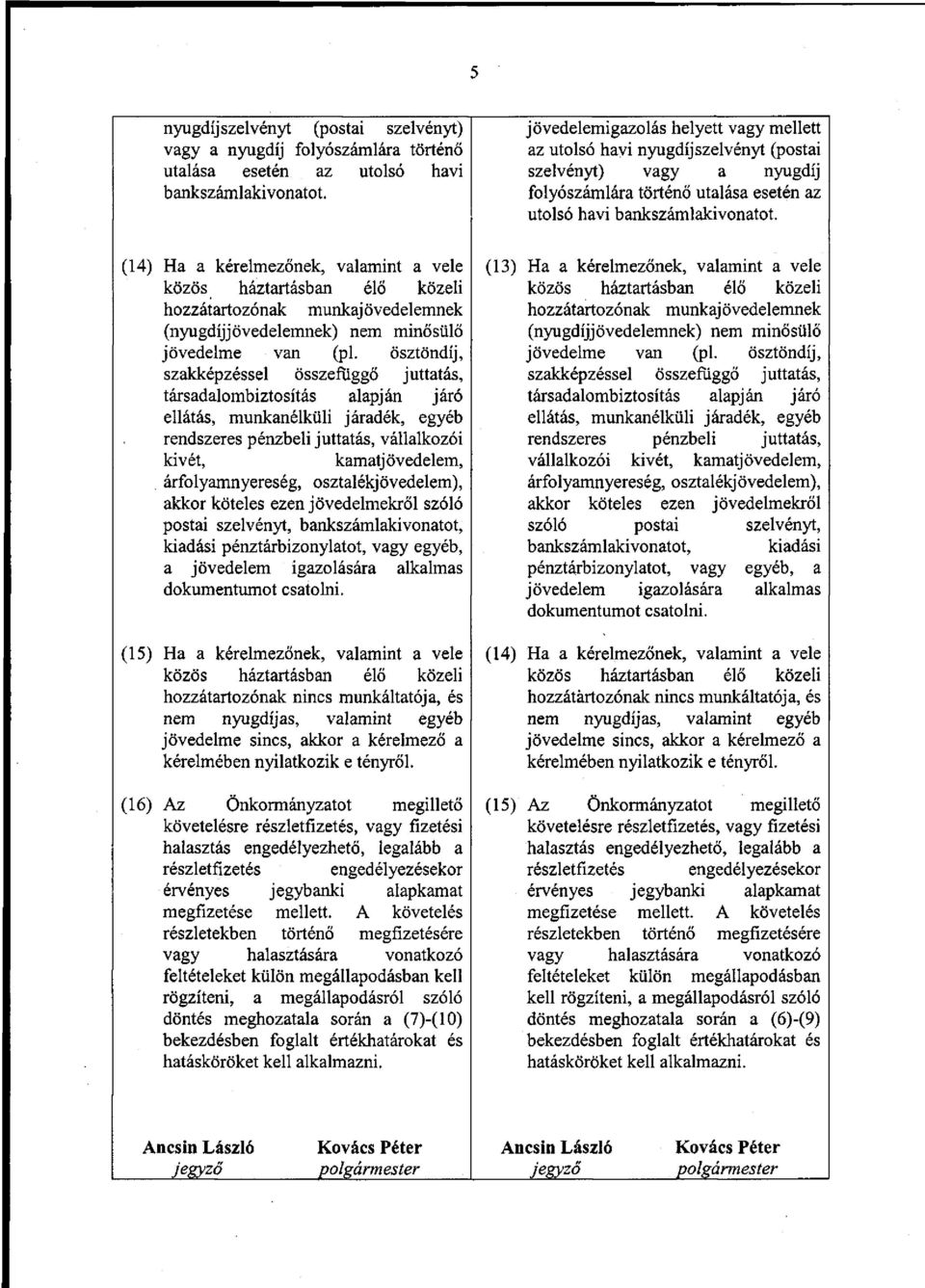 5

nyugdíjszelvényt (postai szelvényt) vagy a nyugdíj folyószámlára történő utalása esetén az utolsó havi bankszámlakivonatot.

(14) Ha a kérelmezőnek, valamint a vele közös háztartásban élő közeli hozzátartozónak munkajövedelemnek (nyugdíjjövedelemnek) nem minősülő jövedelme van (pl. ösztöndíj, szakképzéssel összefüggő juttatás, társadalombiztosítás alapján járó ellátás, munkanélküli járadék, egyéb rendszeres pénzbeli juttatás, vállalkozói kivét, kamatjövedelem, árfolyamnyereség, osztalékjövedelem), akkor köteles ezen jövedelmekről szóló postai szelvényt, bankszámlakivonatot, kiadási pénztárbizonylatot, vagy egyéb, a jövedelem igazolására alkalmas dokumentumot csatolni.

(15) Ha a kérelmezőnek, valamint a vele közös háztartásban élő közeli hozzátartozónak nincs munkáltatója, és nem nyugdíjas, valamint egyéb jövedelme sincs, akkor a kérelmező a kérelmében nyilatkozik e tényről.

(16) Az Önkormányzatot megillető követelésre részletfizetés, vagy fizetési halasztás engedélyezhető, legalább a részletfizetés engedélyezésekor érvényes jegybanki alapkamat megfizetése mellett. A követelés részletekben történő megfizetésére vagy halasztására vonatkozó feltételeket külön megállapodásban kell rögzíteni, a megállapodásról szóló döntés meghozatala során a (7)-(10) bekezdésben foglalt értékhatárokat és hatásköröket kell alkalmazni.

Ancsin László
jegyző

Kovács Péter
polgármester

jövedelemigazolás helyett vagy mellett az utolsó havi nyugdíjszelvényt (postai szelvényt) vagy a nyugdíj folyószámlára történő utalása esetén az utolsó havi bankszámlakivonatot.

(13) Ha a kérelmezőnek, valamint a vele közös háztartásban élő közeli hozzátartozónak munkajövedelemnek (nyugdíjjövedelemnek) nem minősülő jövedelme van (pl. ösztöndíj, szakképzéssel összefüggő juttatás, társadalombiztosítás alapján járó ellátás, munkanélküli járadék, egyéb rendszeres pénzbeli juttatás, vállalkozói kivét, kamatjövedelem, árfolyamnyereség, osztalékjövedelem), akkor köteles ezen jövedelmekről szóló postai szelvényt, bankszámlakivonatot, kiadási pénztárbizonylatot, vagy egyéb, a jövedelem igazolására alkalmas dokumentumot csatolni.

(14) Ha a kérelmezőnek, valamint a vele közös háztartásban élő közeli hozzátartozónak nincs munkáltatója, és nem nyugdíjas, valamint egyéb jövedelme sincs, akkor a kérelmező a kérelmében nyilatkozik e tényről.

(15) Az Önkormányzatot megillető követelésre részletfizetés, vagy fizetési halasztás engedélyezhető, legalább a részletfizetés engedélyezésekor érvényes jegybanki alapkamat megfizetése mellett. A követelés részletekben történő megfizetésére vagy halasztására vonatkozó feltételeket külön megállapodásban kell rögzíteni, a megállapodásról szóló döntés meghozatala során a (6)-(9) bekezdésben foglalt értékhatárokat és hatásköröket kell alkalmazni.

Ancsin László
jegyző

Kovács Péter
polgármester